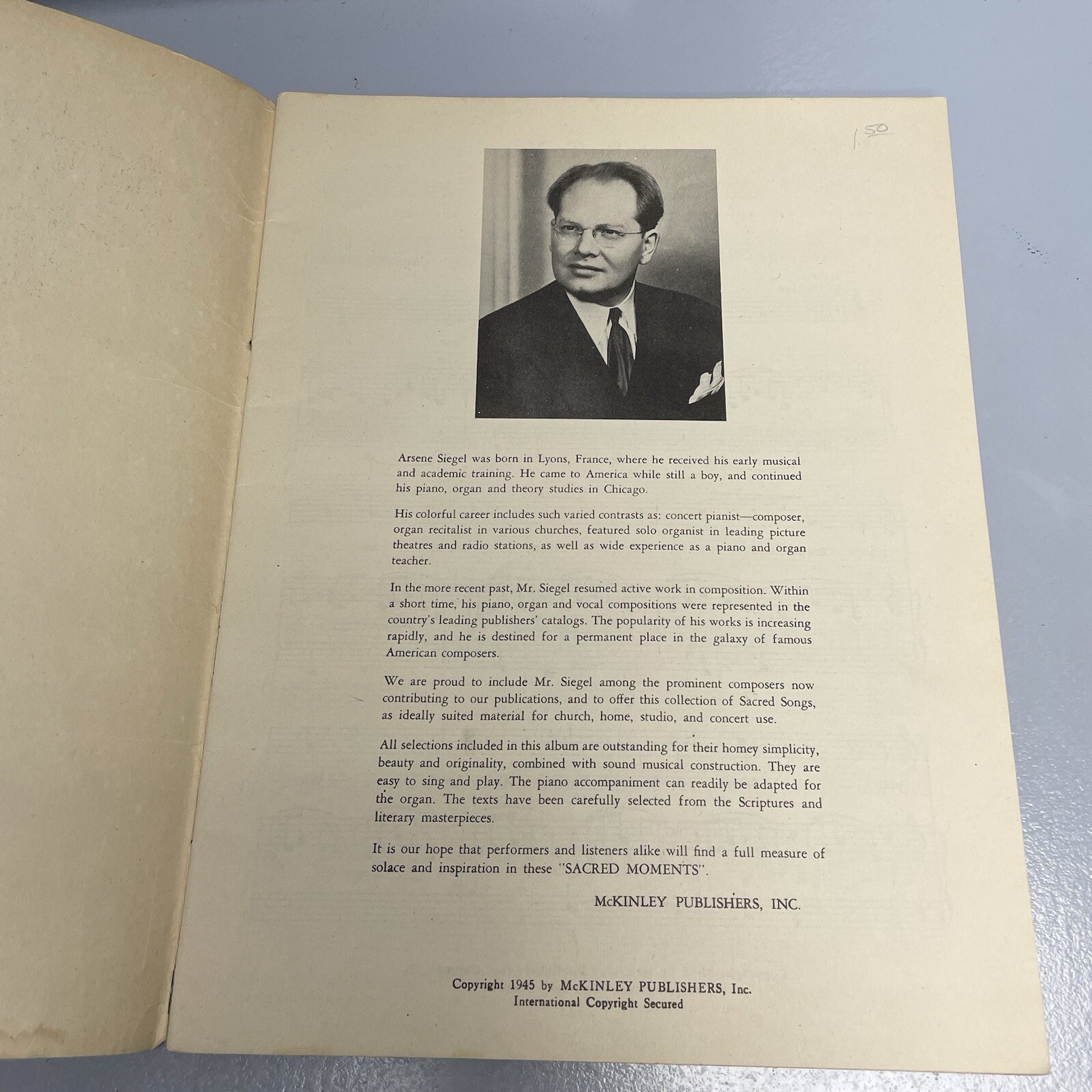 1.50

Arsene Siegel was born in Lyons, France, where he received his early musical and academic training. He came to America while still a boy, and continued his piano, organ and theory studies in Chicago.

His colorful career includes such varied contrasts as: concert pianist—composer, organ recitalist in various churches, featured solo organist in leading picture theatres and radio stations, as well as wide experience as a piano and organ teacher.

In the more recent past, Mr. Siegel resumed active work in composition. Within a short time, his piano, organ and vocal compositions were represented in the country's leading publishers' catalogs. The popularity of his works is increasing rapidly, and he is destined for a permanent place in the galaxy of famous American composers.

We are proud to include Mr. Siegel among the prominent composers now contributing to our publications, and to offer this collection of Sacred Songs, as ideally suited material for church, home, studio, and concert use.

All selections included in this album are outstanding for their homey simplicity, beauty and originality, combined with sound musical construction. They are easy to sing and play. The piano accompaniment can readily be adapted for the organ. The texts have been carefully selected from the Scriptures and literary masterpieces.

It is our hope that performers and listeners alike will find a full measure of solace and inspiration in these "SACRED MOMENTS".

McKINLEY PUBLISHERS, INC.

Copyright 1945 by McKINLEY PUBLISHERS, Inc.
International Copyright Secured